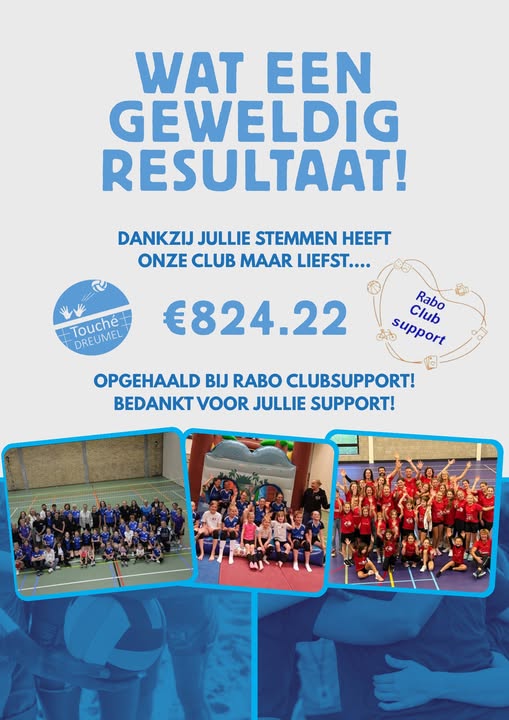 WAT EEN GEWELDIG RESULTAAT!

DANKZIJ JULLIE STEMMEN HEEFT ONZE CLUB MAAR LIEFST....

Touché DREUMEL

€824.22

Rabo Club support

OPGEHAALD BIJ RABO CLUBSUPPORT! BEDANKT VOOR JULLIE SUPPORT!